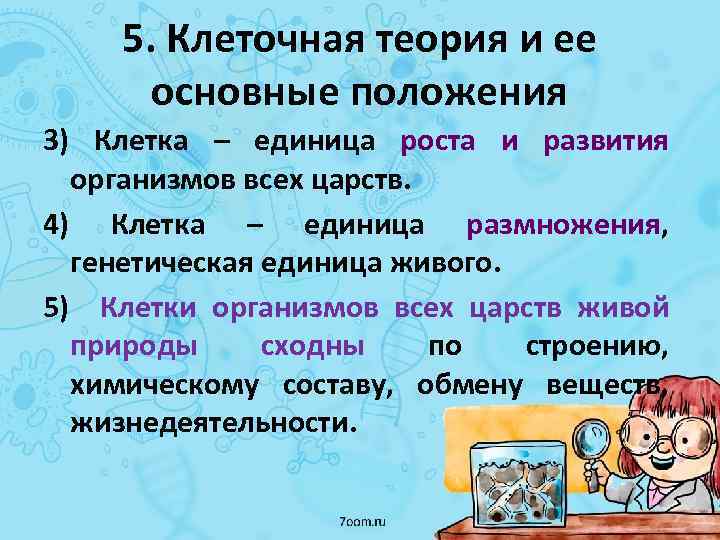 5. Клеточная теория и ее основные положения

3) Клетка – единица роста и развития организмов всех царств.

4) Клетка – единица размножения, генетическая единица живого.

5) Клетки организмов всех царств живой природы сходны по строению, химическому составу, обмену веществ, жизнедеятельности.

7oom.ru